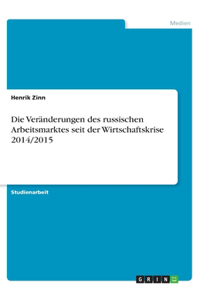 Medien

Henrik Zinn

Die Veränderungen des russischen Arbeitsmarktes seit der Wirtschaftskrise 2014/2015

Studienarbeit

GRIN